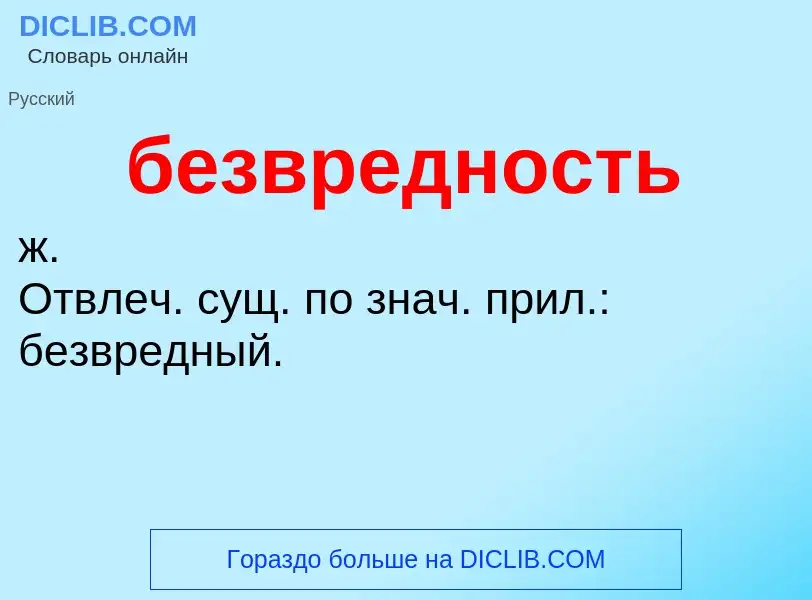 DICLIB.COM
Словарь онлайн

Русский

безвредность

ж.
Отвлеч. сущ. по знач. прил.: безвредный.

Гораздо больше на DICLIB.COM